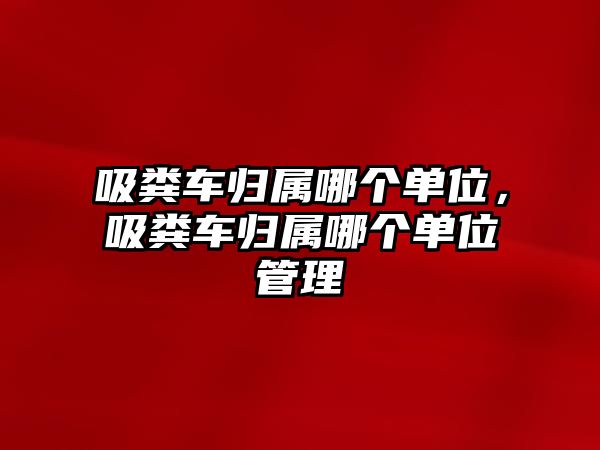 吸粪车归属哪个单位，吸粪车归属哪个单位管理